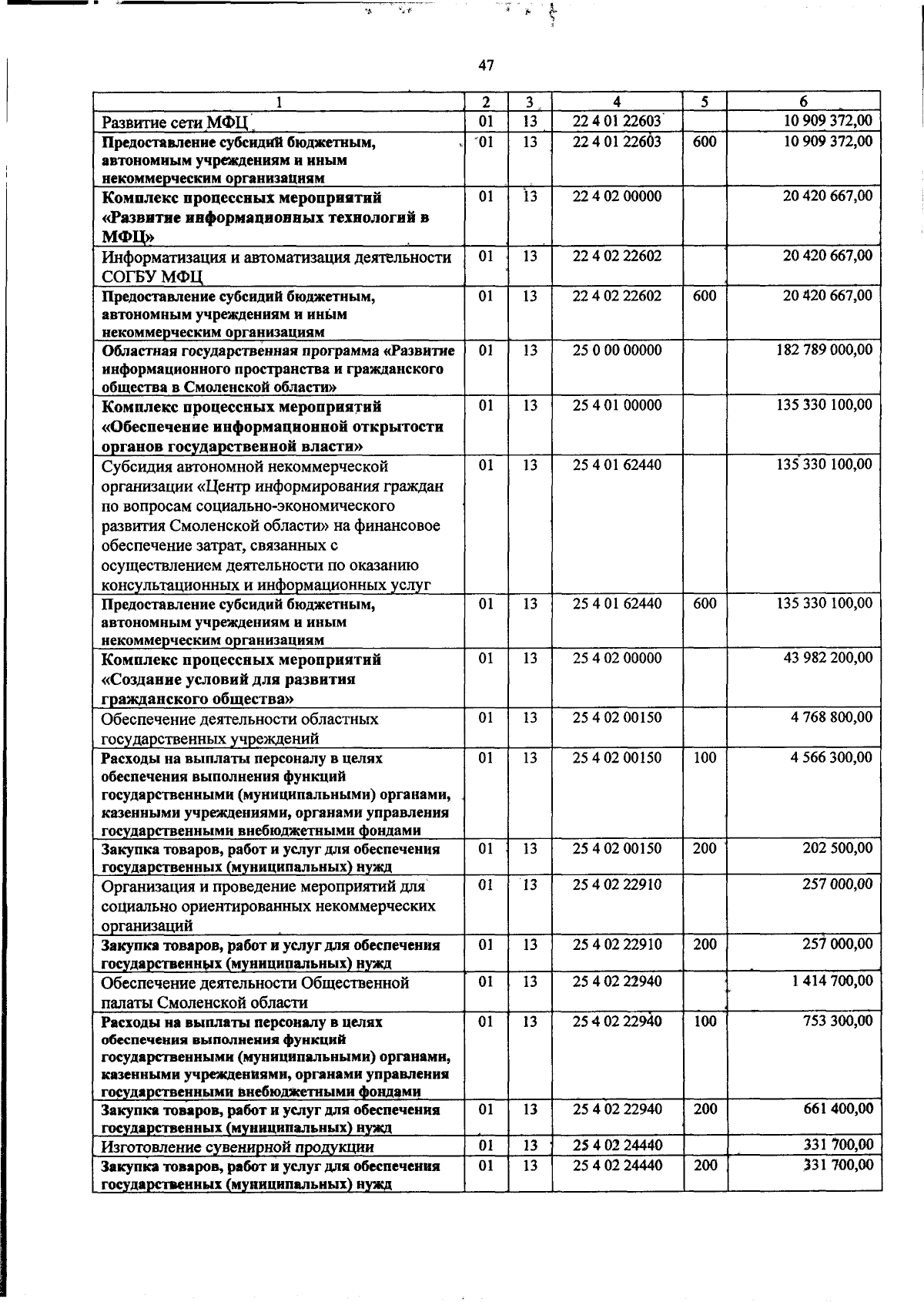 47

| 1 | 2 | 3 | 4 | 5 | 6 |
|---|---|---|---|---|---|
| Развитие сети МФЦ | 01 | 13 | 22 4 01 22603 |  | 10 909 372,00 |
| Предоставление субсидий бюджетным, автономным учреждениям и иным некоммерческим организациям | 01 | 13 | 22 4 01 22603 | 600 | 10 909 372,00 |
| Комплекс процессных мероприятий «Развитие информационных технологий в МФЦ» | 01 | 13 | 22 4 02 00000 |  | 20 420 667,00 |
| Информатизация и автоматизация деятельности СОГБУ МФЦ | 01 | 13 | 22 4 02 22602 |  | 20 420 667,00 |
| Предоставление субсидий бюджетным, автономным учреждениям и иным некоммерческим организациям | 01 | 13 | 22 4 02 22602 | 600 | 20 420 667,00 |
| Областная государственная программа «Развитие информационного пространства и гражданского общества в Смоленской области» | 01 | 13 | 25 0 00 00000 |  | 182 789 000,00 |
| Комплекс процессных мероприятий «Обеспечение информационной открытости органов государственной власти» | 01 | 13 | 25 4 01 00000 |  | 135 330 100,00 |
| Субсидия автономной некоммерческой организации «Центр информирования граждан по вопросам социально-экономического развития Смоленской области» на финансовое обеспечение затрат, связанных с осуществлением деятельности по оказанию консультационных и информационных услуг | 01 | 13 | 25 4 01 62440 |  | 135 330 100,00 |
| Предоставление субсидий бюджетным, автономным учреждениям и иным некоммерческим организациям | 01 | 13 | 25 4 01 62440 | 600 | 135 330 100,00 |
| Комплекс процессных мероприятий «Создание условий для развития гражданского общества» | 01 | 13 | 25 4 02 00000 |  | 43 982 200,00 |
| Обеспечение деятельности областных государственных учреждений | 01 | 13 | 25 4 02 00150 |  | 4 768 800,00 |
| Расходы на выплаты персоналу в целях обеспечения выполнения функций государственными (муниципальными) органами, казенными учреждениями, органами управления государственными внебюджетными фондами | 01 | 13 | 25 4 02 00150 | 100 | 4 566 300,00 |
| Закупка товаров, работ и услуг для обеспечения государственных (муниципальных) нужд | 01 | 13 | 25 4 02 00150 | 200 | 202 500,00 |
| Организация и проведение мероприятий для социально ориентированных некоммерческих организаций | 01 | 13 | 25 4 02 22910 |  | 257 000,00 |
| Закупка товаров, работ и услуг для обеспечения государственных (муниципальных) нужд | 01 | 13 | 25 4 02 22910 | 200 | 257 000,00 |
| Обеспечение деятельности Общественной палаты Смоленской области | 01 | 13 | 25 4 02 22940 |  | 1 414 700,00 |
| Расходы на выплаты персоналу в целях обеспечения выполнения функций государственными (муниципальными) органами, казенными учреждениями, органами управления государственными внебюджетными фондами | 01 | 13 | 25 4 02 22940 | 100 | 753 300,00 |
| Закупка товаров, работ и услуг для обеспечения государственных (муниципальных) нужд | 01 | 13 | 25 4 02 22940 | 200 | 661 400,00 |
| Изготовление сувенирной продукции | 01 | 13 | 25 4 02 24440 |  | 331 700,00 |
| Закупка товаров, работ и услуг для обеспечения государственных (муниципальных) нужд | 01 | 13 | 25 4 02 24440 | 200 | 331 700,00 |